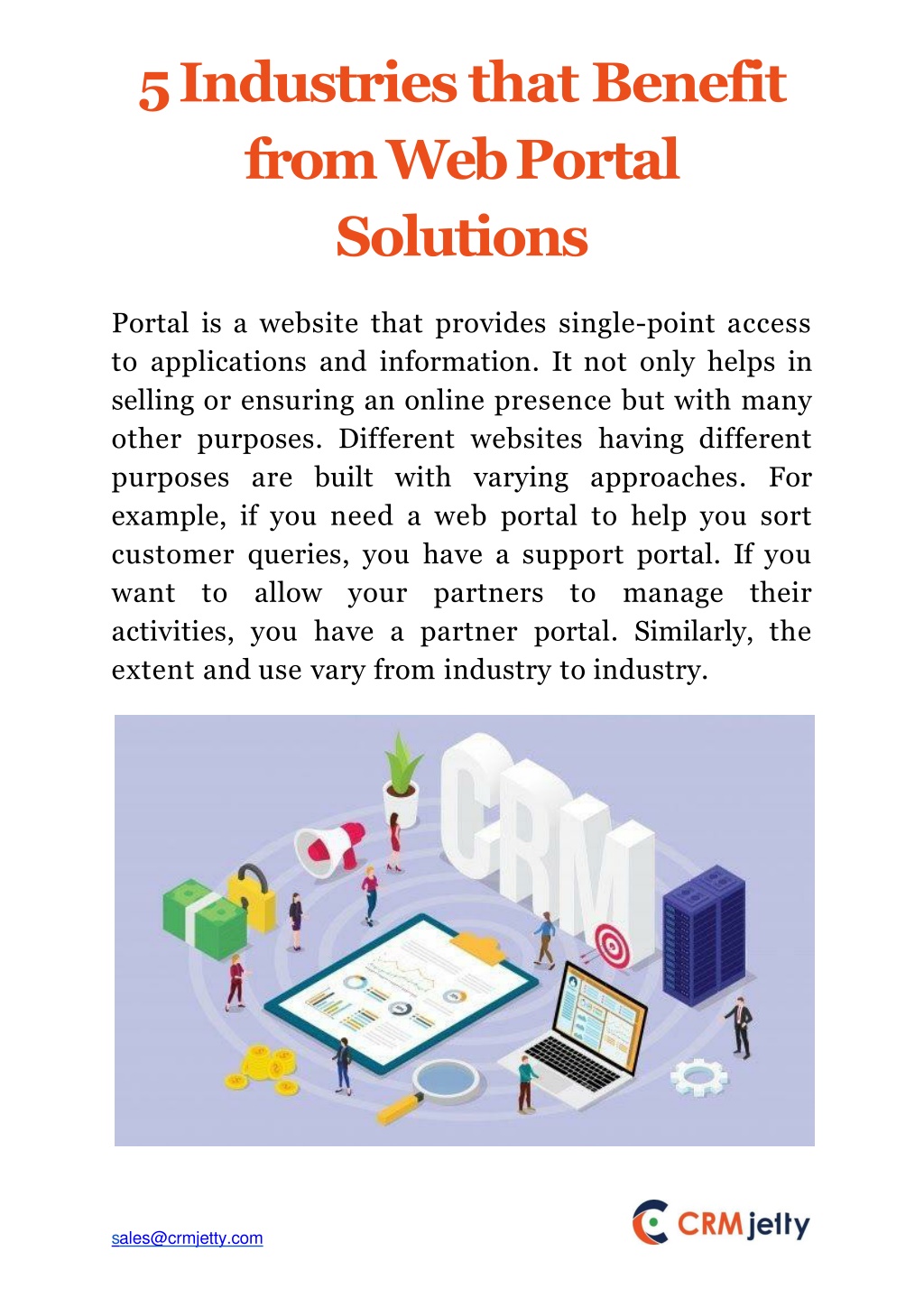 5 Industries that Benefit from Web Portal Solutions

Portal is a website that provides single-point access to applications and information. It not only helps in selling or ensuring an online presence but with many other purposes. Different websites having different purposes are built with varying approaches. For example, if you need a web portal to help you sort customer queries, you have a support portal. If you want to allow your partners to manage their activities, you have a partner portal. Similarly, the extent and use vary from industry to industry.

CRM

sales@crmjetty.com

CRMjetty